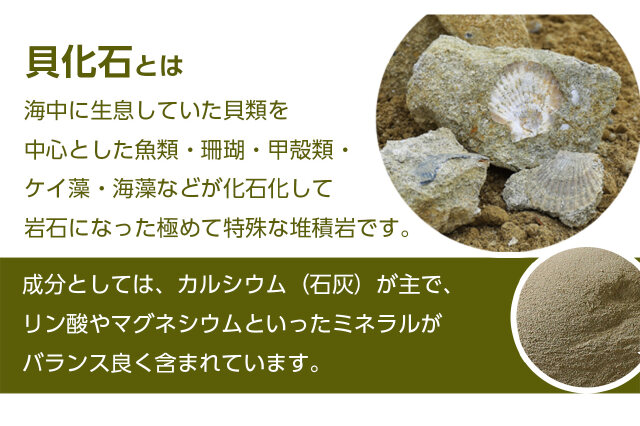 貝化石とは

海中に生息していた貝類を中心とした魚類・珊瑚・甲殻類・ケイ藻・海藻などが化石化して岩石になった極めて特殊な堆積岩です。

成分としては、カルシウム（石灰）が主で、リン酸やマグネシウムといったミネラルがバランス良く含まれています。